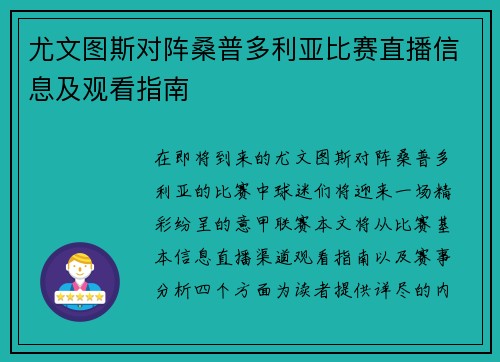 尤文图斯对阵桑普多利亚比赛直播信息及观看指南

在即将到来的尤文图斯对阵桑普多利亚的比赛中球迷们将迎来一场精彩纷呈的意甲联赛本文将从比赛基本信息直播渠道观看指南以及赛事分析四个方面为读者提供详尽的内